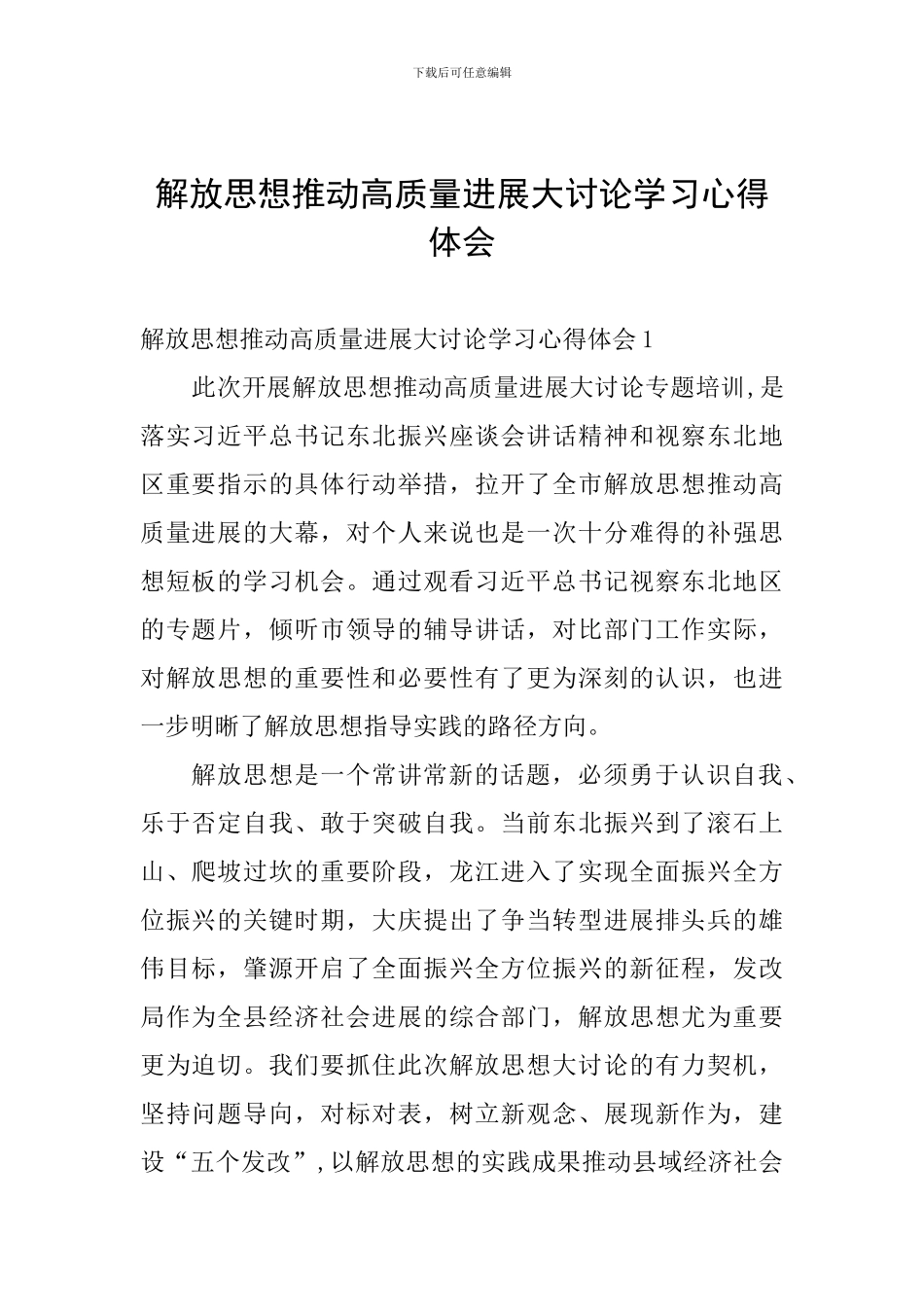 下载后可任意编辑

解放思想推动高质量进展大讨论学习心得体会

解放思想推动高质量进展大讨论学习心得体会 1

此次开展解放思想推动高质量进展大讨论专题培训,是落实习近平总书记东北振兴座谈会讲话精神和视察东北地区重要指示的具体行动举措，拉开了全市解放思想推动高质量进展的大幕，对个人来说也是一次十分难得的补强思想短板的学习机会。通过观看习近平总书记视察东北地区的专题片，倾听市领导的辅导讲话，对比部门工作实际，对解放思想的重要性和必要性有了更为深刻的认识，也进一步明晰了解放思想指导实践的路径方向。

解放思想是一个常讲常新的话题，必须勇于认识自我、乐于否定自我、敢于突破自我。当前东北振兴到了滚石上山、爬坡过坎的重要阶段，龙江进入了实现全面振兴全方位振兴的关键时期，大庆提出了争当转型进展排头兵的雄伟目标，肇源开启了全面振兴全方位振兴的新征程，发改局作为全县经济社会进展的综合部门，解放思想尤为重要更为迫切。我们要抓住此次解放思想大讨论的有力契机，坚持问题导向，对标对表，树立新观念、展现新作为，建设“五个发改”,以解放思想的实践成果推动县域经济社会